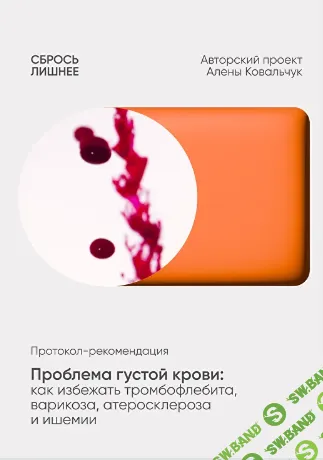 СБРОСЬ ЛИШНЕЕ

Авторский проект Алены Ковальчук

Протокол-рекомендация

Проблема густой крови: как избежать тромбофлебита, варикоза, атеросклероза и ишемии

SW.BAND
SW.BAND
SW.BAND
SW.BAND